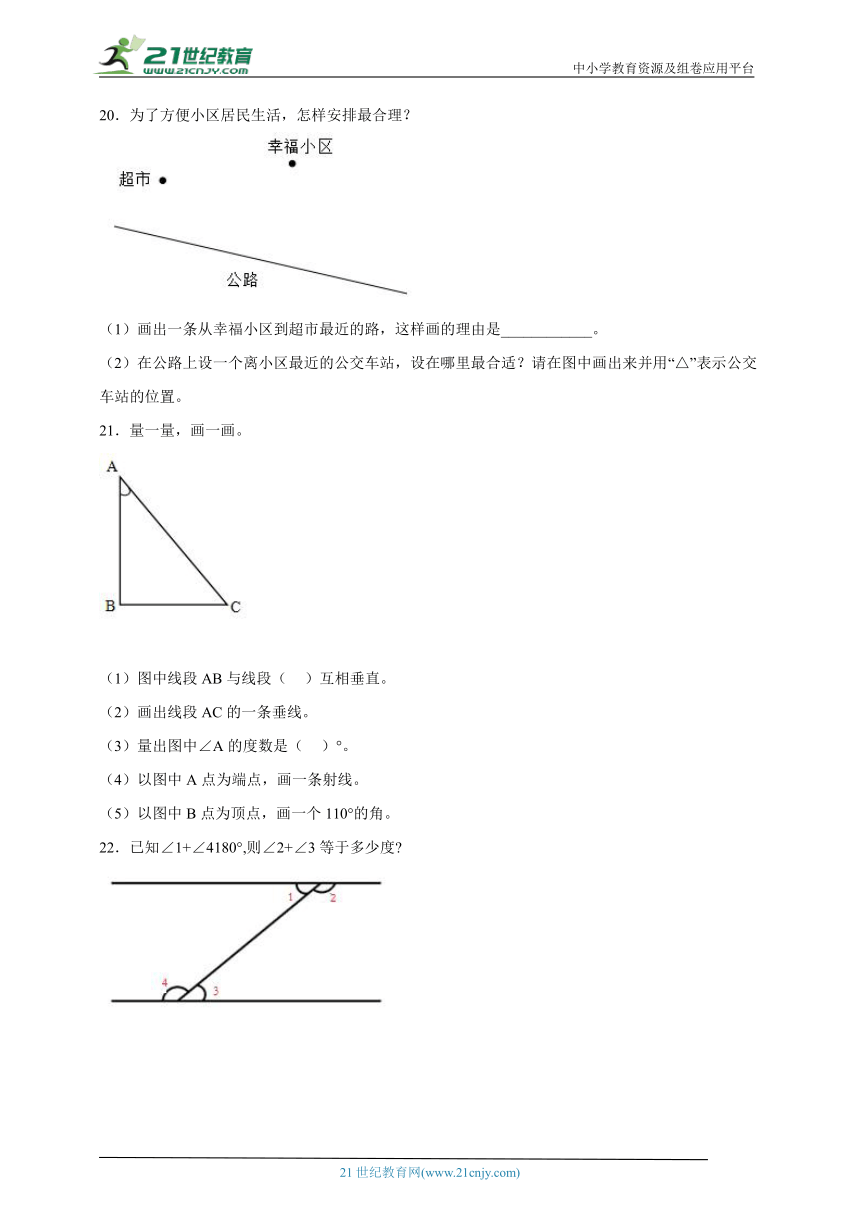 21世纪教育
www.21cnjy.com

中小学教育资源及组卷应用平台

20．为了方便小区居民生活，怎样安排最合理？

幸福小区

超市

公路

（1）画出一条从幸福小区到超市最近的路，这样画的理由是____________。

（2）在公路上设一个离小区最近的公交车站，设在哪里最合适？请在图中画出来并用“△”表示公交车站的位置。

21．量一量，画一画。

A

B

C

（1）图中线段 AB 与线段（　）互相垂直。

（2）画出线段 AC 的一条垂线。

（3）量出图中∠A 的度数是（　）°。

（4）以图中 A 点为端点，画一条射线。

（5）以图中 B 点为顶点，画一个 110°的角。

22．已知∠1+∠4180°,则∠2+∠3 等于多少度?

1

2

4

3

21 世纪教育网(www.21cnjy.com)